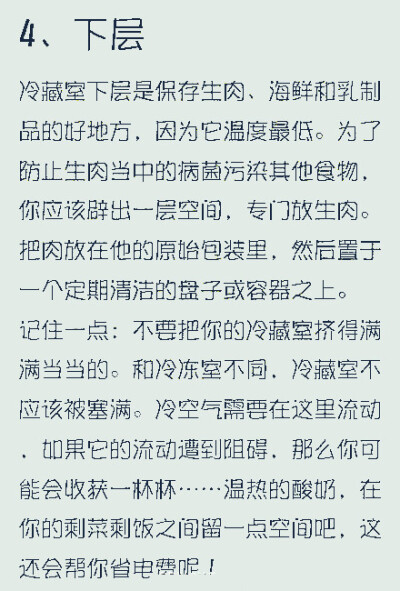 4、下层

冷藏室下层是保存生肉、海鲜和乳制品的好地方，因为它温度最低。为了防止生肉当中的病菌污染其他食物，你应该辟出一层空间，专门放生肉。把肉放在他的原始包装里，然后置于一个定期清洁的盘子或容器之上。

记住一点：不要把你的冷藏室挤得满满当当的。和冷冻室不同，冷藏室不应该被塞满。冷空气需要在这里流动，如果它的流动遭到阻碍，那么你可能会收获一杯杯……温热的酸奶，在你的剩菜剩饭之间留一点空间吧，这还会帮你省电费呢！